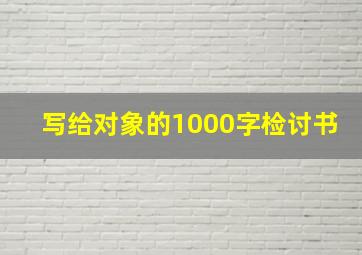 写给对象的1000字检讨书